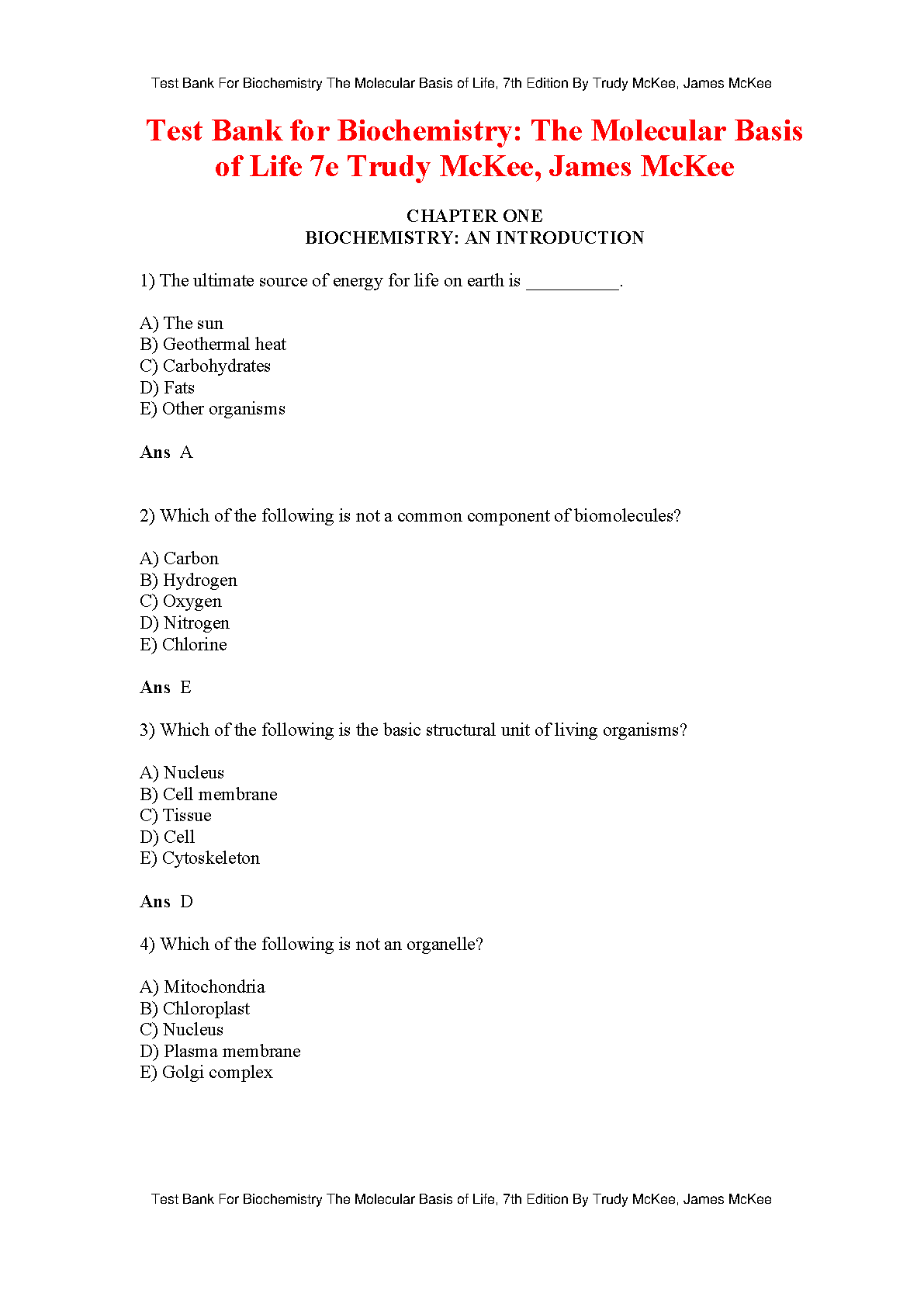 Test Bank For Biochemistry The Molecular Basis of Life, 7th Edition By Trudy McKee, James McKee

Test Bank for Biochemistry: The Molecular Basis of Life 7e Trudy McKee, James McKee

CHAPTER ONE
BIOCHEMISTRY: AN INTRODUCTION

1) The ultimate source of energy for life on earth is __________.

A) The sun
B) Geothermal heat
C) Carbohydrates
D) Fats
E) Other organisms

Ans A

2) Which of the following is not a common component of biomolecules?

A) Carbon
B) Hydrogen
C) Oxygen
D) Nitrogen
E) Chlorine

Ans E

3) Which of the following is the basic structural unit of living organisms?

A) Nucleus
B) Cell membrane
C) Tissue
D) Cell
E) Cytoskeleton

Ans D

4) Which of the following is not an organelle?

A) Mitochondria
B) Chloroplast
C) Nucleus
D) Plasma membrane
E) Golgi complex

Test Bank For Biochemistry The Molecular Basis of Life, 7th Edition By Trudy McKee, James McKee